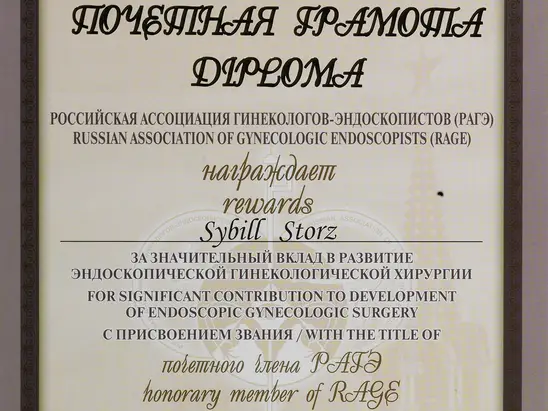 ПОЧЕТНАЯ ГРАМОТА
DIPLOMA

РОССИЙСКАЯ АССОЦИАЦИЯ ГИНЕКОЛОГОВ-ЭНДОСКОПИСТОВ (РАГЭ)
RUSSIAN ASSOCIATION OF GYNECOLOGIC ENDOSCOPISTS (RAGE)

награждает
rewards

Sybill Storz

ЗА ЗНАЧИТЕЛЬНЫЙ ВКЛАД В РАЗВИТИЕ ЭНДОСКОПИЧЕСКОЙ ГИНЕКОЛОГИЧЕСКОЙ ХИРУРГИИ
FOR SIGNIFICANT CONTRIBUTION TO DEVELOPMENT OF ENDOSCOPIC GYNECOLOGIC SURGERY
С ПРИСВОЕНИЕМ ЗВАНИЯ / WITH THE TITLE OF

почетного члена РАГЭ
honorary member of RAGE